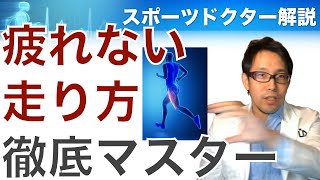 スポーツドクター解説

疲れない
走り方
徹底マスター